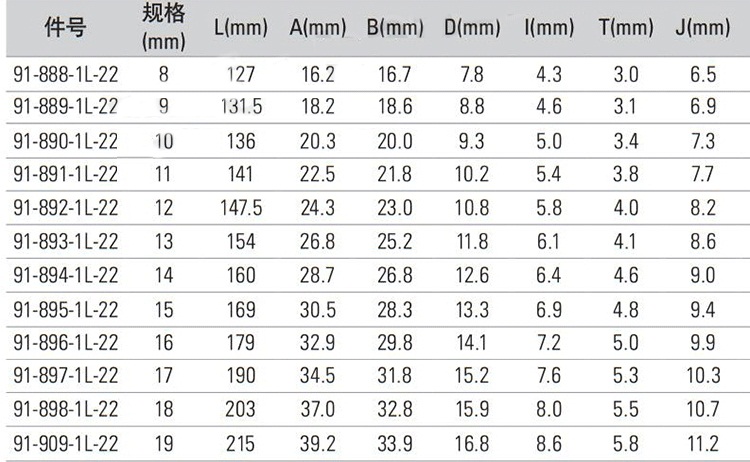 | 件号 | 规格 (mm) | L(mm) | A(mm) | B(mm) | D(mm) | I(mm) | T(mm) | J(mm) |
|---|---|---|---|---|---|---|---|---|
| 91-888-1L-22 | 8 | 127 | 16.2 | 16.7 | 7.8 | 4.3 | 3.0 | 6.5 |
| 91-889-1L-22 | 9 | 131.5 | 18.2 | 18.6 | 8.8 | 4.6 | 3.1 | 6.9 |
| 91-890-1L-22 | 10 | 136 | 20.3 | 20.0 | 9.3 | 5.0 | 3.4 | 7.3 |
| 91-891-1L-22 | 11 | 141 | 22.5 | 21.8 | 10.2 | 5.4 | 3.8 | 7.7 |
| 91-892-1L-22 | 12 | 147.5 | 24.3 | 23.0 | 10.8 | 5.8 | 4.0 | 8.2 |
| 91-893-1L-22 | 13 | 154 | 26.8 | 25.2 | 11.8 | 6.1 | 4.1 | 8.6 |
| 91-894-1L-22 | 14 | 160 | 28.7 | 26.8 | 12.6 | 6.4 | 4.6 | 9.0 |
| 91-895-1L-22 | 15 | 169 | 30.5 | 28.3 | 13.3 | 6.9 | 4.8 | 9.4 |
| 91-896-1L-22 | 16 | 179 | 32.9 | 29.8 | 14.1 | 7.2 | 5.0 | 9.9 |
| 91-897-1L-22 | 17 | 190 | 34.5 | 31.8 | 15.2 | 7.6 | 5.3 | 10.3 |
| 91-898-1L-22 | 18 | 203 | 37.0 | 32.8 | 15.9 | 8.0 | 5.5 | 10.7 |
| 91-909-1L-22 | 19 | 215 | 39.2 | 33.9 | 16.8 | 8.6 | 5.8 | 11.2 |